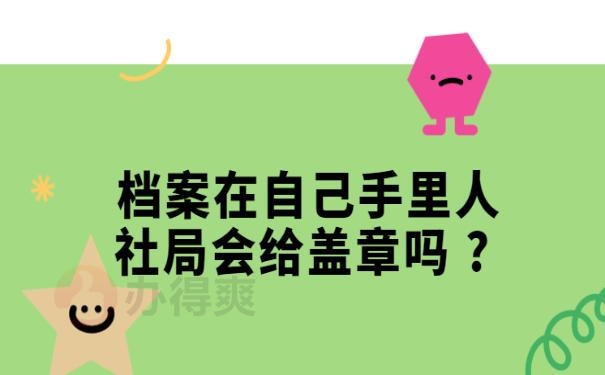 档案在自己手里人社局会给盖章吗？

办得爽